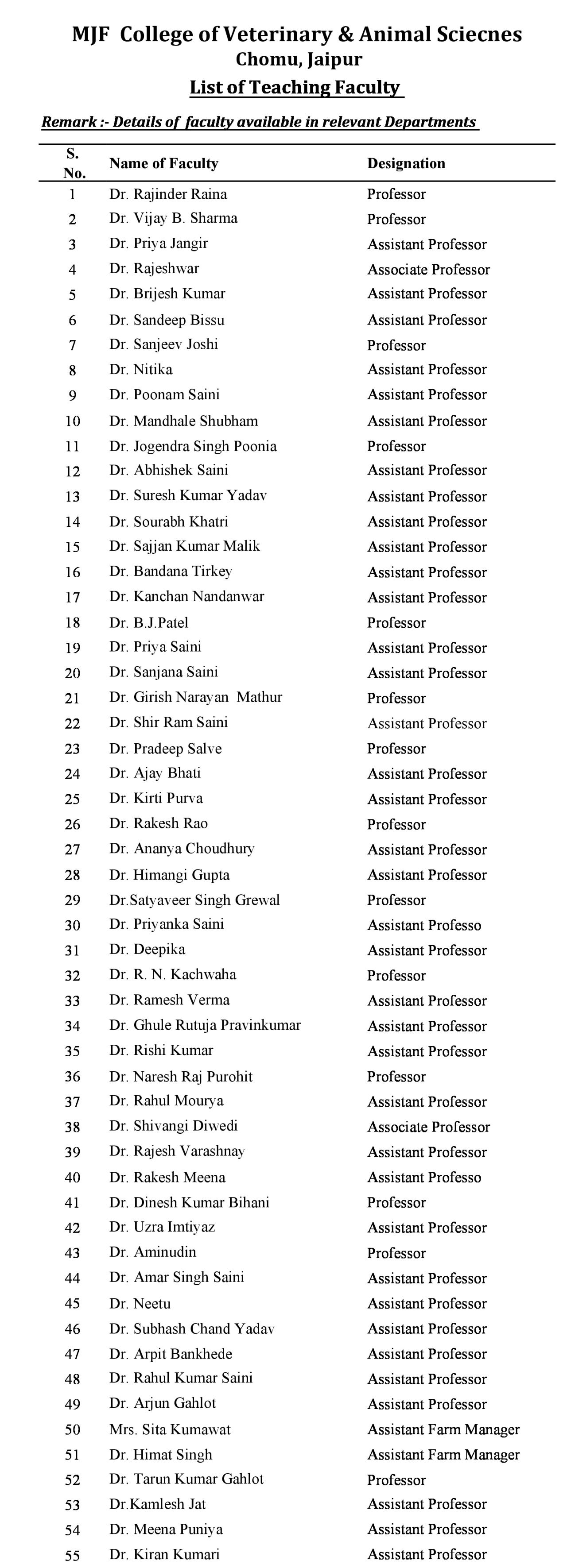 MJF College of Veterinary & Animal Sciecnes
Chomu, Jaipur
List of Teaching Faculty

Remark :- Details of faculty available in relevant Departments

| S. No. | Name of Faculty | Designation |
|---|---|---|
| 1 | Dr. Rajinder Raina | Professor |
| 2 | Dr. Vijay B. Sharma | Professor |
| 3 | Dr. Priya Jangir | Assistant Professor |
| 4 | Dr. Rajeshwar | Associate Professor |
| 5 | Dr. Brijesh Kumar | Assistant Professor |
| 6 | Dr. Sandeep Bissu | Assistant Professor |
| 7 | Dr. Sanjeev Joshi | Professor |
| 8 | Dr. Nitika | Assistant Professor |
| 9 | Dr. Poonam Saini | Assistant Professor |
| 10 | Dr. Mandhale Shubham | Assistant Professor |
| 11 | Dr. Jogendra Singh Poonia | Professor |
| 12 | Dr. Abhishek Saini | Assistant Professor |
| 13 | Dr. Suresh Kumar Yadav | Assistant Professor |
| 14 | Dr. Sourabh Khatri | Assistant Professor |
| 15 | Dr. Sajjan Kumar Malik | Assistant Professor |
| 16 | Dr. Bandana Tirkey | Assistant Professor |
| 17 | Dr. Kanchan Nandanwar | Assistant Professor |
| 18 | Dr. B.J.Patel | Professor |
| 19 | Dr. Priya Saini | Assistant Professor |
| 20 | Dr. Sanjana Saini | Assistant Professor |
| 21 | Dr. Girish Narayan Mathur | Professor |
| 22 | Dr. Shir Ram Saini | Assistant Professor |
| 23 | Dr. Pradeep Salve | Professor |
| 24 | Dr. Ajay Bhati | Assistant Professor |
| 25 | Dr. Kirti Purva | Assistant Professor |
| 26 | Dr. Rakesh Rao | Professor |
| 27 | Dr. Ananya Choudhury | Assistant Professor |
| 28 | Dr. Himangi Gupta | Assistant Professor |
| 29 | Dr.Satyaveer Singh Grewal | Professor |
| 30 | Dr. Priyanka Saini | Assistant Professo |
| 31 | Dr. Deepika | Assistant Professor |
| 32 | Dr. R. N. Kachwaha | Professor |
| 33 | Dr. Ramesh Verma | Assistant Professor |
| 34 | Dr. Ghule Rutuja Pravinkumar | Assistant Professor |
| 35 | Dr. Rishi Kumar | Assistant Professor |
| 36 | Dr. Naresh Raj Purohit | Professor |
| 37 | Dr. Rahul Mourya | Assistant Professor |
| 38 | Dr. Shivangi Diwedi | Associate Professor |
| 39 | Dr. Rajesh Varashnay | Assistant Professor |
| 40 | Dr. Rakesh Meena | Assistant Professo |
| 41 | Dr. Dinesh Kumar Bihani | Professor |
| 42 | Dr. Uzra Imtiyaz | Assistant Professor |
| 43 | Dr. Aminudin | Professor |
| 44 | Dr. Amar Singh Saini | Assistant Professor |
| 45 | Dr. Neetu | Assistant Professor |
| 46 | Dr. Subhash Chand Yadav | Assistant Professor |
| 47 | Dr. Arpit Bankhede | Assistant Professor |
| 48 | Dr. Rahul Kumar Saini | Assistant Professor |
| 49 | Dr. Arjun Gahlot | Assistant Professor |
| 50 | Mrs. Sita Kumawat | Assistant Farm Manager |
| 51 | Dr. Himat Singh | Assistant Farm Manager |
| 52 | Dr. Tarun Kumar Gahlot | Professor |
| 53 | Dr.Kamlesh Jat | Assistant Professor |
| 54 | Dr. Meena Puniya | Assistant Professor |
| 55 | Dr. Kiran Kumari | Assistant Professor |